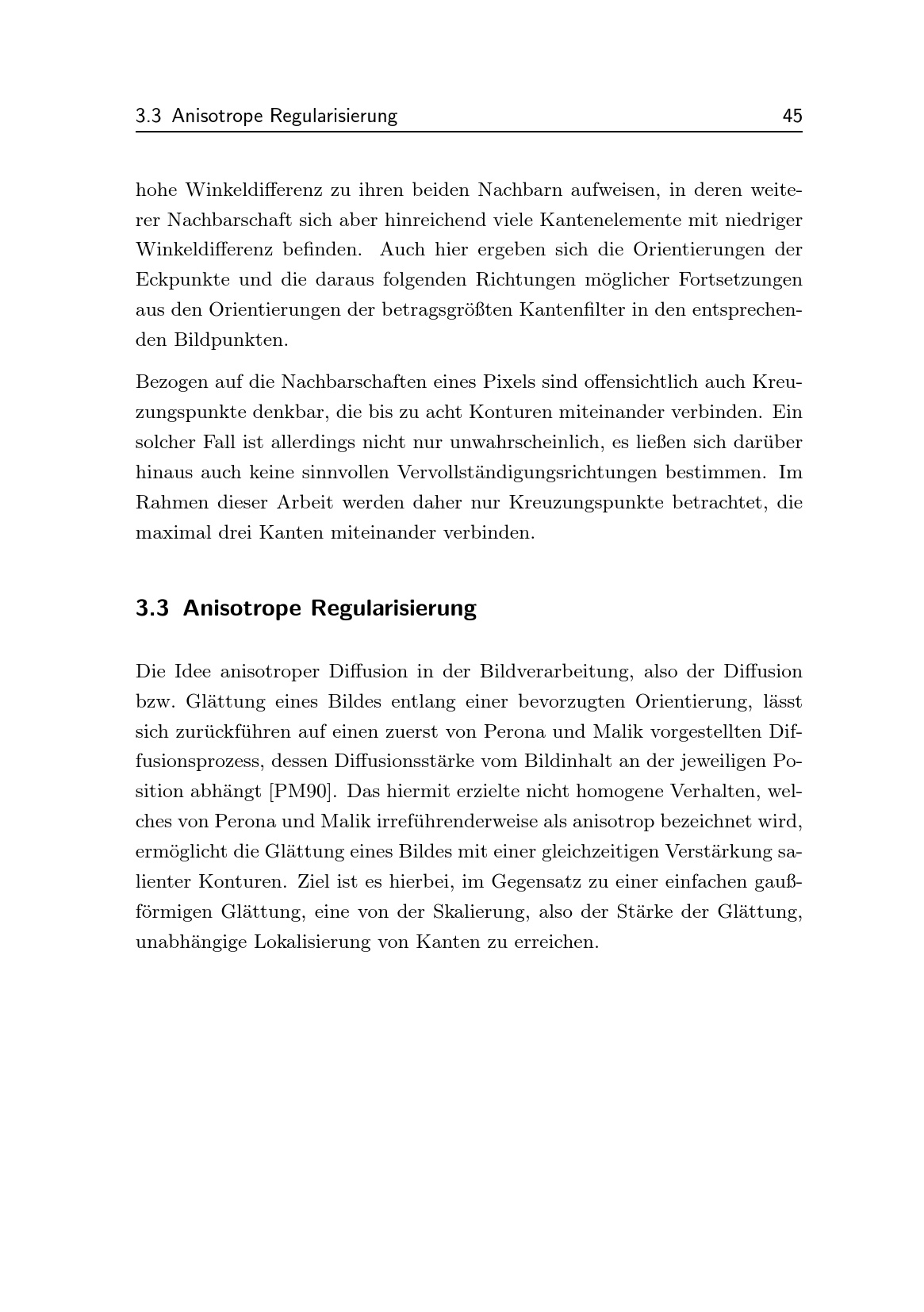 3.3 Anisotrope Regularisierung 45

hohe Winkeldifferenz zu ihren beiden Nachbarn aufweisen, in deren weiterer Nachbarschaft sich aber hinreichend viele Kantenelemente mit niedriger Winkeldifferenz befinden. Auch hier ergeben sich die Orientierungen der Eckpunkte und die daraus folgenden Richtungen möglicher Fortsetzungen aus den Orientierungen der betragsgrößten Kantenfilter in den entsprechenden Bildpunkten.

Bezogen auf die Nachbarschaften eines Pixels sind offensichtlich auch Kreuzungspunkte denkbar, die bis zu acht Konturen miteinander verbinden. Ein solcher Fall ist allerdings nicht nur unwahrscheinlich, es ließen sich darüber hinaus auch keine sinnvollen Vervollständigungsrichtungen bestimmen. Im Rahmen dieser Arbeit werden daher nur Kreuzungspunkte betrachtet, die maximal drei Kanten miteinander verbinden.

3.3 Anisotrope Regularisierung

Die Idee anisotroper Diffusion in der Bildverarbeitung, also der Diffusion bzw. Glättung eines Bildes entlang einer bevorzugten Orientierung, lässt sich zurückführen auf einen zuerst von Perona und Malik vorgestellten Diffusionsprozess, dessen Diffusionsstärke vom Bildinhalt an der jeweiligen Position abhängt [PM90]. Das hiermit erzielte nicht homogene Verhalten, welches von Perona und Malik irreführenderweise als anisotrop bezeichnet wird, ermöglicht die Glättung eines Bildes mit einer gleichzeitigen Verstärkung salienter Konturen. Ziel ist es hierbei, im Gegensatz zu einer einfachen gaußförmigen Glättung, eine von der Skalierung, also der Stärke der Glättung, unabhängige Lokalisierung von Kanten zu erreichen.